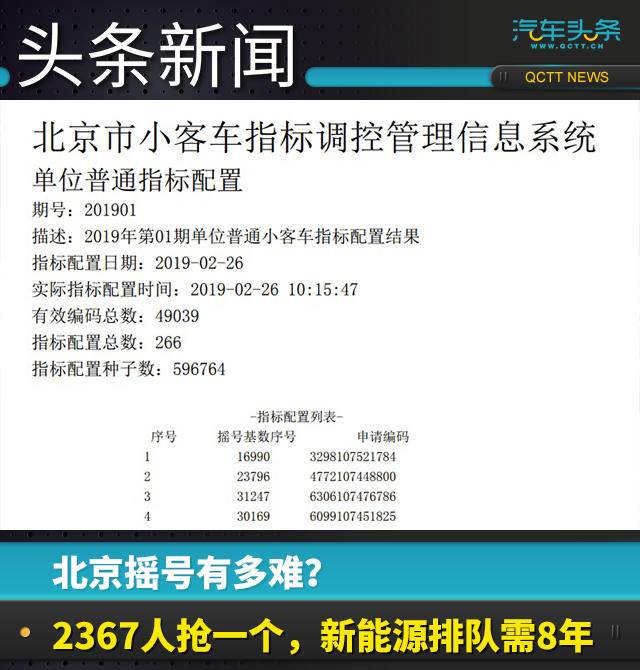 头条新闻

汽车头条
WWW.QCTT.CN

QCTT NEWS

北京市小客车指标调控管理信息系统
单位普通指标配置

期号：201901
描述：2019年第01期单位普通小客车指标配置结果
指标配置日期：2019-02-26
实际指标配置时间：2019-02-26 10:15:47
有效编码总数：49039
指标配置总数：266
指标配置种子数：596764

-指标配置列表-

| 序号 | 摇号基数序号 | 申请编码 |
|---|---|---|
| 1 | 16990 | 3298107521784 |
| 2 | 23796 | 4772107448800 |
| 3 | 31247 | 6306107476786 |
| 4 | 30169 | 6099107451825 |

北京摇号有多难?

2367人抢一个，新能源排队需8年